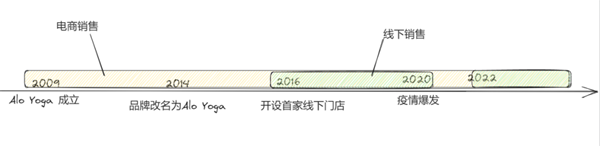 电商销售

线下销售

2009

2014

2016

2020

2022

Alo Yoga 成立

品牌改名为Alo Yoga

开设首家线下门店

疫情爆发